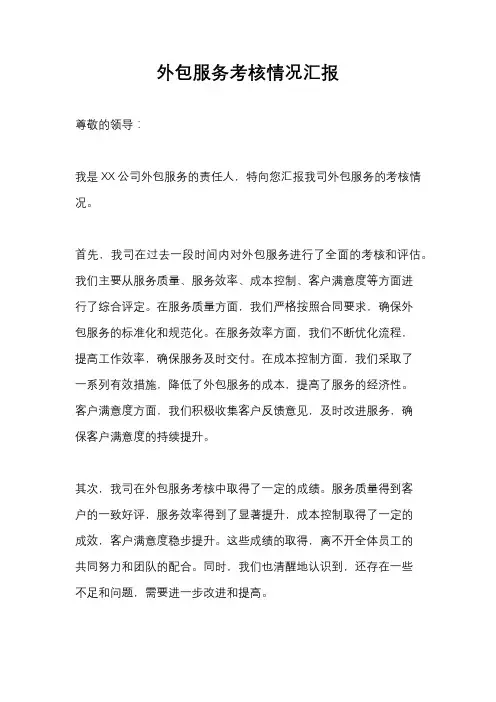 外包服务考核情况汇报

尊敬的领导：

我是XX公司外包服务的责任人，特向您汇报我司外包服务的考核情况。

首先，我司在过去一段时间内对外包服务进行了全面的考核和评估。我们主要从服务质量、服务效率、成本控制、客户满意度等方面进行了综合评定。在服务质量方面，我们严格按照合同要求，确保外包服务的标准化和规范化。在服务效率方面，我们不断优化流程，提高工作效率，确保服务及时交付。在成本控制方面，我们采取了一系列有效措施，降低了外包服务的成本，提高了服务的经济性。客户满意度方面，我们积极收集客户反馈意见，及时改进服务，确保客户满意度的持续提升。

其次，我司在外包服务考核中取得了一定的成绩。服务质量得到客户的一致好评，服务效率得到了显著提升，成本控制取得了一定的成效，客户满意度稳步提升。这些成绩的取得，离不开全体员工的共同努力和团队的配合。同时，我们也清醒地认识到，还存在一些不足和问题，需要进一步改进和提高。